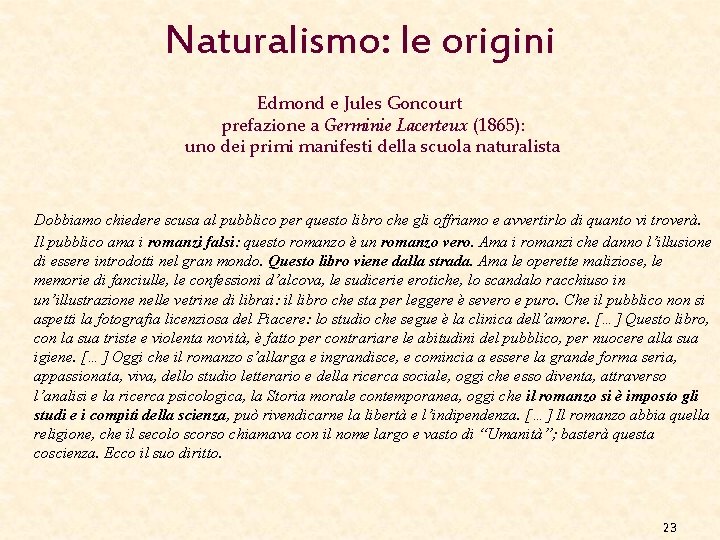 Naturalismo: le origini

Edmond e Jules Goncourt
prefazione a Germinie Lacerteux (1865):
uno dei primi manifesti della scuola naturalista

Dobbiamo chiedere scusa al pubblico per questo libro che gli offriamo e avvertirlo di quanto vi troverà.
Il pubblico ama i romanzi falsi: questo romanzo è un romanzo vero. Ama i romanzi che danno l'illusione di essere introdotti nel gran mondo. Questo libro viene dalla strada. Ama le operette maliziose, le memorie di fanciulle, le confessioni d'alcova, le sudicerie erotiche, lo scandalo racchiuso in un'illustrazione nelle vetrine di librai: il libro che sta per leggere è severo e puro. Che il pubblico non si aspetti la fotografia licenziosa del Piacere: lo studio che segue è la clinica dell'amore. [...] Questo libro, con la sua triste e violenta novità, è fatto per contrariare le abitudini del pubblico, per nuocere alla sua igiene. [...] Oggi che il romanzo s'allarga e ingrandisce, e comincia a essere la grande forma seria, appassionata, viva, dello studio letterario e della ricerca sociale, oggi che esso diventa, attraverso l'analisi e la ricerca psicologica, la Storia morale contemporanea, oggi che il romanzo si è imposto gli studi e i compiti della scienza, può rivendicarne la libertà e l'indipendenza. [...] Il romanzo abbia quella religione, che il secolo scorso chiamava con il nome largo e vasto di "Umanità"; basterà questa coscienza. Ecco il suo diritto.

23